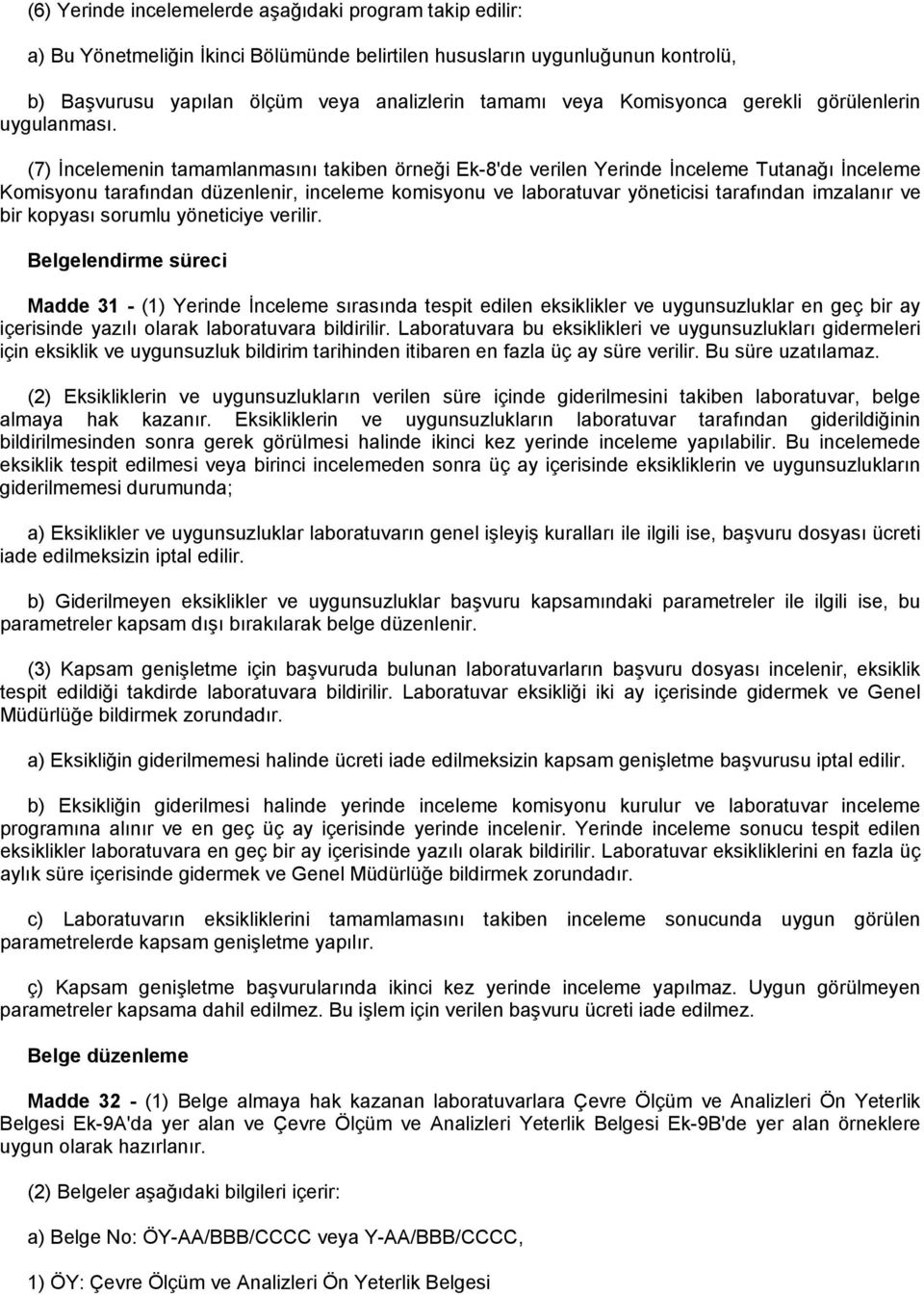 (6) Yerinde incelemelerde aşağıdaki program takip edilir:

a) Bu Yönetmeliğin İkinci Bölümünde belirtilen hususların uygunluğunun kontrolü,

b) Başvurusu yapılan ölçüm veya analizlerin tamamı veya Komisyonca gerekli görülenlerin uygulanması.

(7) İncelemenin tamamlanmasını takiben örneği Ek-8'de verilen Yerinde İnceleme Tutanağı İnceleme Komisyonu tarafından düzenlenir, inceleme komisyonu ve laboratuvar yöneticisi tarafından imzalanır ve bir kopyası sorumlu yöneticiye verilir.

Belgelendirme süreci

Madde 31 - (1) Yerinde İnceleme sırasında tespit edilen eksiklikler ve uygunsuzluklar en geç bir ay içerisinde yazılı olarak laboratuvara bildirilir. Laboratuvara bu eksiklikleri ve uygunsuzlukları gidermeleri için eksiklik ve uygunsuzluk bildirim tarihinden itibaren en fazla üç ay süre verilir. Bu süre uzatılamaz.

(2) Eksikliklerin ve uygunsuzlukların verilen süre içinde giderilmesini takiben laboratuvar, belge almaya hak kazanır. Eksikliklerin ve uygunsuzlukların laboratuvar tarafından giderildiğinin bildirilmesinden sonra gerek görülmesi halinde ikinci kez yerinde inceleme yapılabilir. Bu incelemede eksiklik tespit edilmesi veya birinci incelemeden sonra üç ay içerisinde eksikliklerin ve uygunsuzlukların giderilmemesi durumunda;

a) Eksiklikler ve uygunsuzluklar laboratuvarın genel işleyiş kuralları ile ilgili ise, başvuru dosyası ücreti iade edilmeksizin iptal edilir.

b) Giderilmeyen eksiklikler ve uygunsuzluklar başvuru kapsamındaki parametreler ile ilgili ise, bu parametreler kapsam dışı bırakılarak belge düzenlenir.

(3) Kapsam genişletme için başvuruda bulunan laboratuvarların başvuru dosyası incelenir, eksiklik tespit edildiği takdirde laboratuvara bildirilir. Laboratuvar eksikliği iki ay içerisinde gidermek ve Genel Müdürlüğe bildirmek zorundadır.

a) Eksikliğin giderilmemesi halinde ücreti iade edilmeksizin kapsam genişletme başvurusu iptal edilir.

b) Eksikliğin giderilmesi halinde yerinde inceleme komisyonu kurulur ve laboratuvar inceleme programına alınır ve en geç üç ay içerisinde yerinde incelenir. Yerinde inceleme sonucu tespit edilen eksiklikler laboratuvara en geç bir ay içerisinde yazılı olarak bildirilir. Laboratuvar eksikliklerini en fazla üç aylık süre içerisinde gidermek ve Genel Müdürlüğe bildirmek zorundadır.

c) Laboratuvarın eksikliklerini tamamlamasını takiben inceleme sonucunda uygun görülen parametrelerde kapsam genişletme yapılır.

ç) Kapsam genişletme başvurularında ikinci kez yerinde inceleme yapılmaz. Uygun görülmeyen parametreler kapsama dahil edilmez. Bu işlem için verilen başvuru ücreti iade edilmez.

Belge düzenleme

Madde 32 - (1) Belge almaya hak kazanan laboratuvarlara Çevre Ölçüm ve Analizleri Ön Yeterlik Belgesi Ek-9A'da yer alan ve Çevre Ölçüm ve Analizleri Yeterlik Belgesi Ek-9B'de yer alan örneklere uygun olarak hazırlanır.

(2) Belgeler aşağıdaki bilgileri içerir:

a) Belge No: ÖY-AA/BBB/CCCC veya Y-AA/BBB/CCCC,

1) ÖY: Çevre Ölçüm ve Analizleri Ön Yeterlik Belgesi